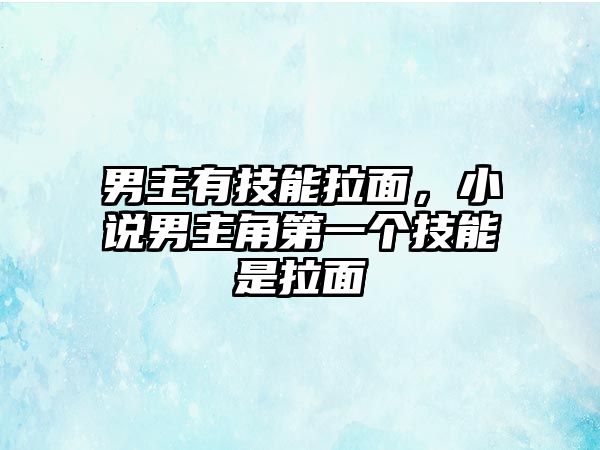 男主有技能拉面，小说男主角第一个技能是拉面